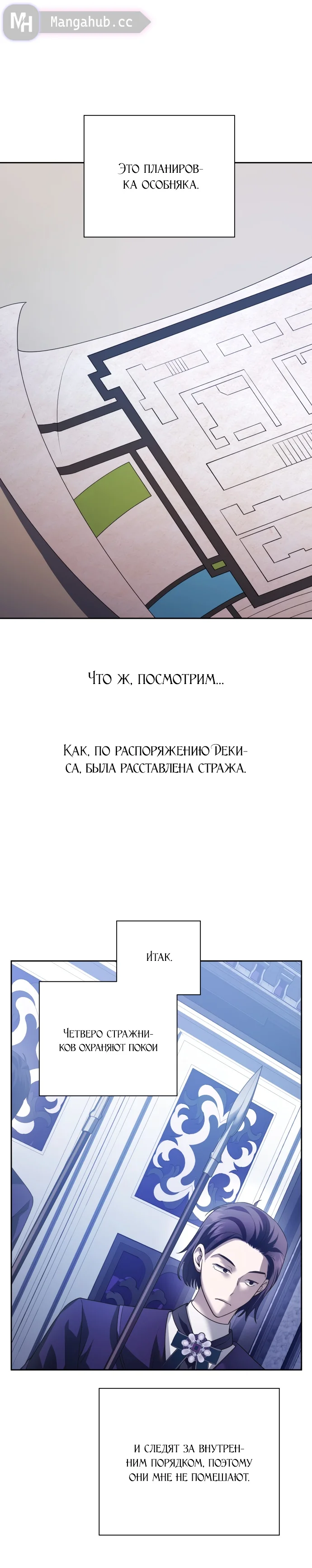 MH Mangahub.cc

Это планировка особняка.

Что ж, посмотрим...

Как, по распоряжению Декиса, была расставлена стража.

Итак.

Четверо стражников охраняют покои

и следят за внутренним порядком, поэтому они мне не помешают.